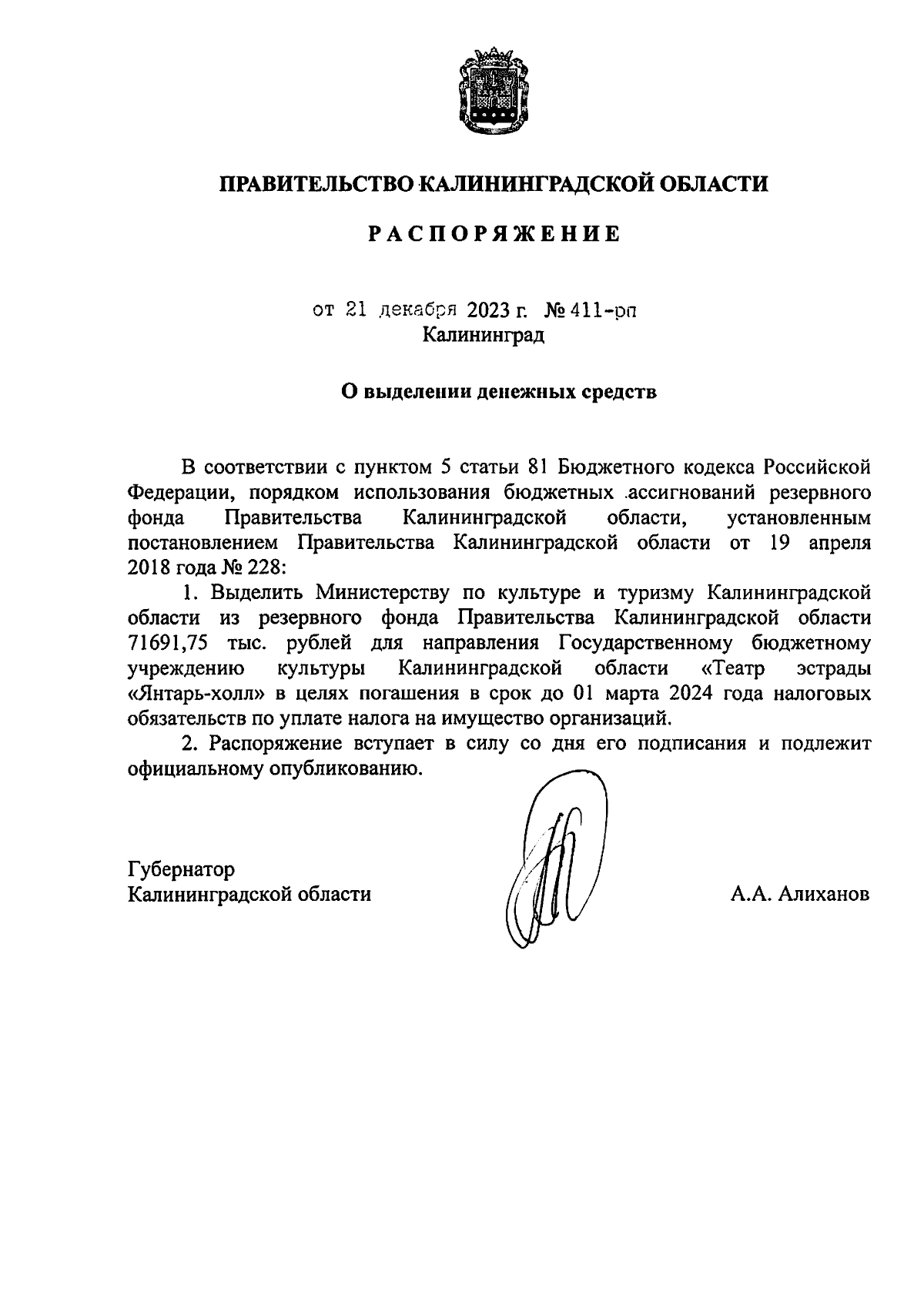 ПРАВИТЕЛЬСТВО КАЛИНИНГРАДСКОЙ ОБЛАСТИ

РАСПОРЯЖЕНИЕ

от 21 декабря 2023 г. № 411-рп
Калининград

О выделении денежных средств

В соответствии с пунктом 5 статьи 81 Бюджетного кодекса Российской Федерации, порядком использования бюджетных ассигнований резервного фонда Правительства Калининградской области, установленным постановлением Правительства Калининградской области от 19 апреля 2018 года № 228:

1. Выделить Министерству по культуре и туризму Калининградской области из резервного фонда Правительства Калининградской области 71691,75 тыс. рублей для направления Государственному бюджетному учреждению культуры Калининградской области «Театр эстрады «Янтарь-холл» в целях погашения в срок до 01 марта 2024 года налоговых обязательств по уплате налога на имущество организаций.

2. Распоряжение вступает в силу со дня его подписания и подлежит официальному опубликованию.

Губернатор
Калининградской области
А.А. Алиханов